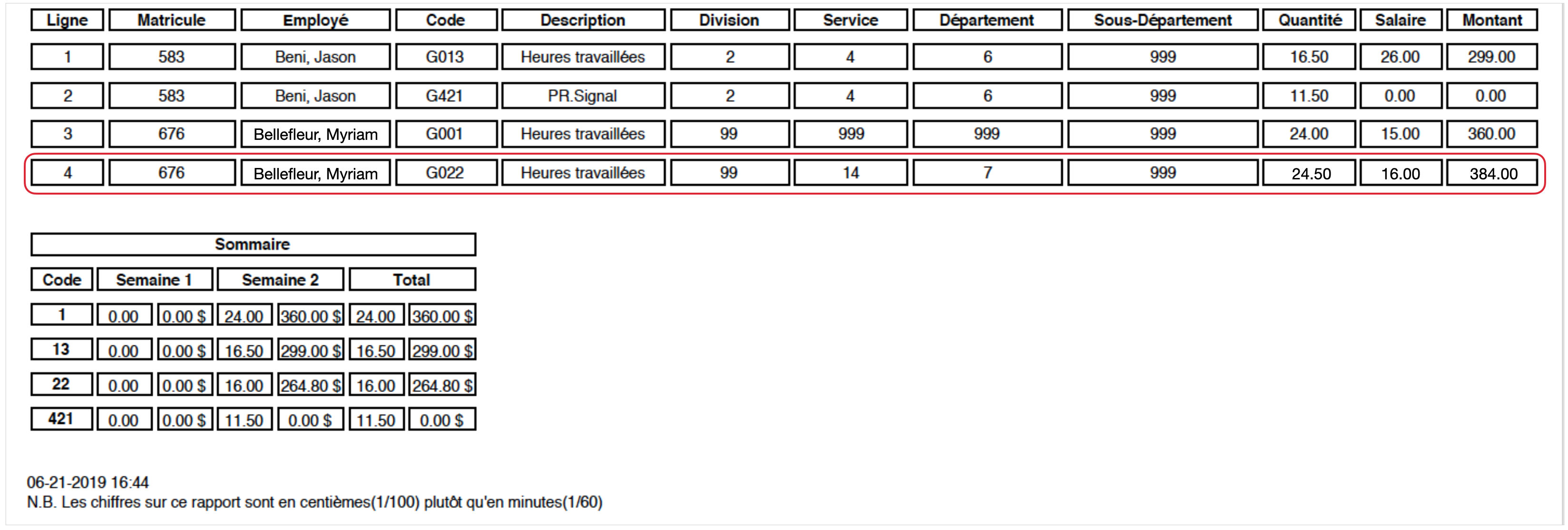 | Ligne | Matricule | Employé | Code | Description | Division | Service | Département | Sous-Département | Quantité | Salaire | Montant |
|---|---|---|---|---|---|---|---|---|---|---|---|
| 1 | 583 | Beni, Jason | G013 | Heures travaillées | 2 | 4 | 6 | 999 | 16.50 | 26.00 | 299.00 |
| 2 | 583 | Beni, Jason | G421 | PR.Signal | 2 | 4 | 6 | 999 | 11.50 | 0.00 | 0.00 |
| 3 | 676 | Bellefleur, Myriam | G001 | Heures travaillées | 99 | 999 | 999 | 999 | 24.00 | 15.00 | 360.00 |
| 4 | 676 | Bellefleur, Myriam | G022 | Heures travaillées | 99 | 14 | 7 | 999 | 24.50 | 16.00 | 384.00 |

Sommaire

| Code | Semaine 1 | | Semaine 2 | | Total | |
|---|---|---|---|---|---|---|
| 1 | 0.00 | 0.00 $ | 24.00 | 360.00 $ | 24.00 | 360.00 $ |
| 13 | 0.00 | 0.00 $ | 16.50 | 299.00 $ | 16.50 | 299.00 $ |
| 22 | 0.00 | 0.00 $ | 16.00 | 264.80 $ | 16.00 | 264.80 $ |
| 421 | 0.00 | 0.00 $ | 11.50 | 0.00 $ | 11.50 | 0.00 $ |

06-21-2019 16:44
N.B. Les chiffres sur ce rapport sont en centièmes(1/100) plutôt qu'en minutes(1/60)